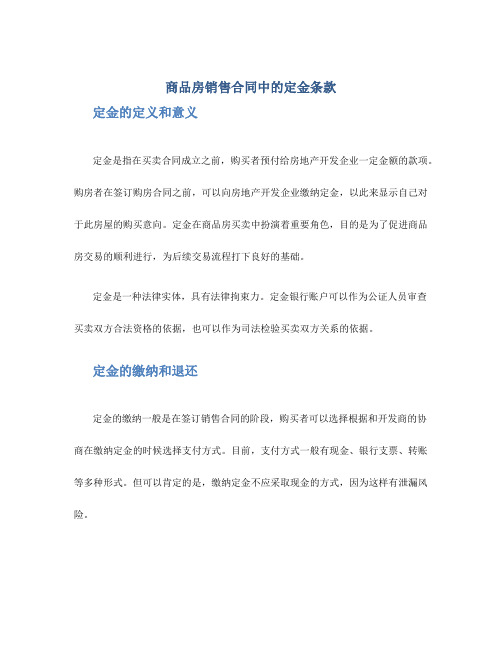 商品房销售合同中的定金条款

定金的定义和意义

定金是指在买卖合同成立之前，购买者预付给房地产开发企业一定金额的款项。购房者在签订购房合同之前，可以向房地产开发企业缴纳定金，以此来显示自己对于此房屋的购买意向。定金在商品房买卖中扮演着重要角色，目的是为了促进商品房交易的顺利进行，为后续交易流程打下良好的基础。

定金是一种法律实体，具有法律拘束力。定金银行账户可以作为公证人员审查买卖双方合法资格的依据，也可以作为司法检验买卖双方关系的依据。

定金的缴纳和退还

定金的缴纳一般是在签订销售合同的阶段，购买者可以选择根据和开发商的协商在缴纳定金的时候选择支付方式。目前，支付方式一般有现金、银行支票、转账等多种形式。但可以肯定的是，缴纳定金不应采取现金的方式，因为这样有泄漏风险。